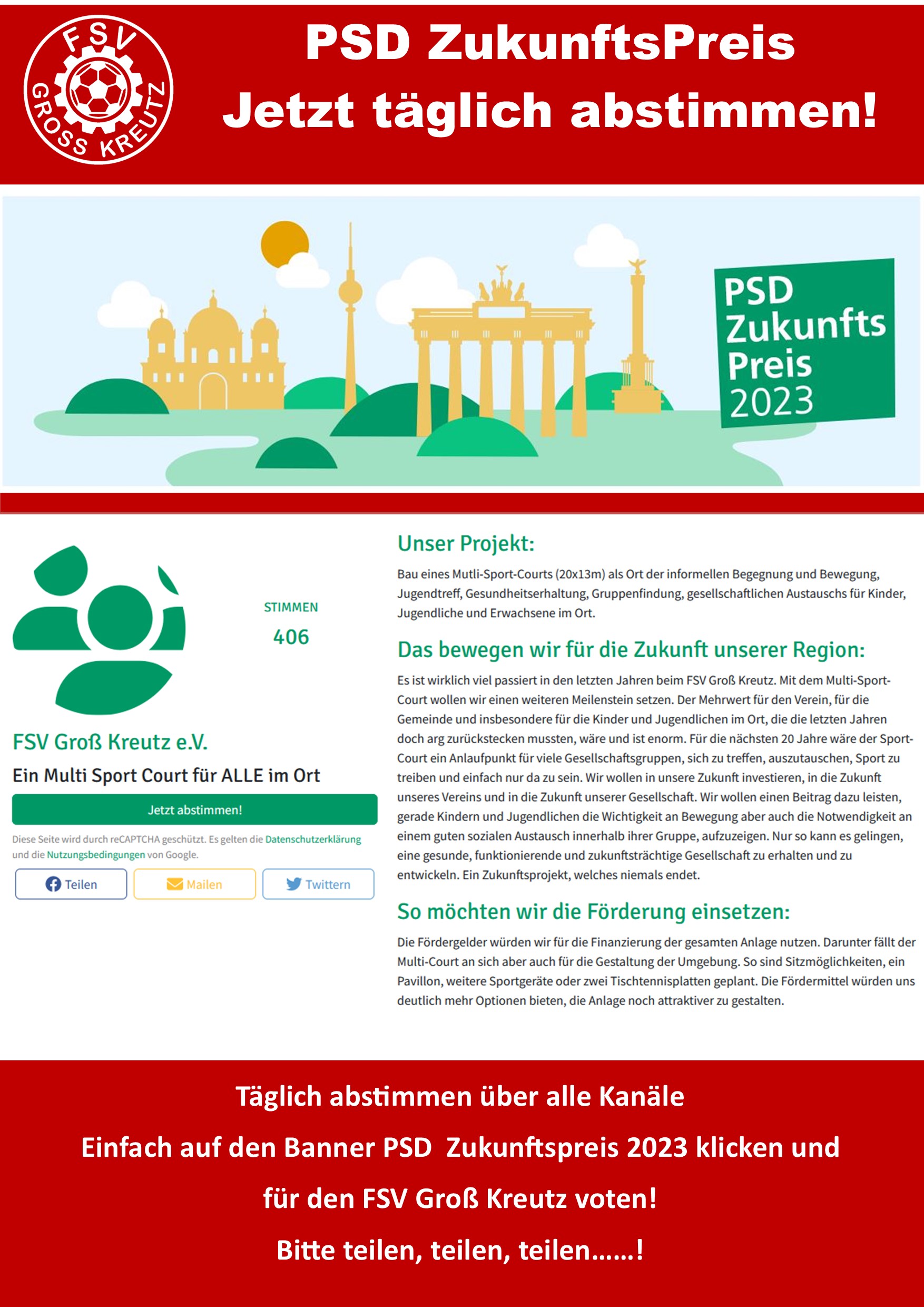 FSV GROSS KREUTZ

PSD ZukunftsPreis
Jetzt täglich abstimmen!

PSD Zukunfts Preis 2023

STIMMEN
406

FSV Groß Kreutz e.V.

Ein Multi Sport Court für ALLE im Ort

Jetzt abstimmen!

Diese Seite wird durch reCAPTCHA geschützt. Es gelten die Datenschutzerklärung und die Nutzungsbedingungen von Google.

Teilen Mailen Twittern

Unser Projekt:

Bau eines Mutli-Sport-Courts (20x13m) als Ort der informellen Begegnung und Bewegung, Jugendtreff, Gesundheitserhaltung, Gruppenfindung, gesellschaftlichen Austauschs für Kinder, Jugendliche und Erwachsene im Ort.

Das bewegen wir für die Zukunft unserer Region:

Es ist wirklich viel passiert in den letzten Jahren beim FSV Groß Kreutz. Mit dem Multi-Sport-Court wollen wir einen weiteren Meilenstein setzen. Der Mehrwert für den Verein, für die Gemeinde und insbesondere für die Kinder und Jugendlichen im Ort, die die letzten Jahren doch arg zurückstecken mussten, wäre und ist enorm. Für die nächsten 20 Jahre wäre der Sport-Court ein Anlaufpunkt für viele Gesellschaftsgruppen, sich zu treffen, auszutauschen, Sport zu treiben und einfach nur da zu sein. Wir wollen in unsere Zukunft investieren, in die Zukunft unseres Vereins und in die Zukunft unserer Gesellschaft. Wir wollen einen Beitrag dazu leisten, gerade Kindern und Jugendlichen die Wichtigkeit an Bewegung aber auch die Notwendigkeit an einem guten sozialen Austausch innerhalb ihrer Gruppe, aufzuzeigen. Nur so kann es gelingen, eine gesunde, funktionierende und zukunftsträchtige Gesellschaft zu erhalten und zu entwickeln. Ein Zukunftsprojekt, welches niemals endet.

So möchten wir die Förderung einsetzen:

Die Fördergelder würden wir für die Finanzierung der gesamten Anlage nutzen. Darunter fällt der Multi-Court an sich aber auch für die Gestaltung der Umgebung. So sind Sitzmöglichkeiten, ein Pavillon, weitere Sportgeräte oder zwei Tischtennisplatten geplant. Die Fördermittel würden uns deutlich mehr Optionen bieten, die Anlage noch attraktiver zu gestalten.

Täglich abstimmen über alle Kanäle

Einfach auf den Banner PSD Zukunftspreis 2023 klicken und

für den FSV Groß Kreutz voten!

Bitte teilen, teilen, teilen……!